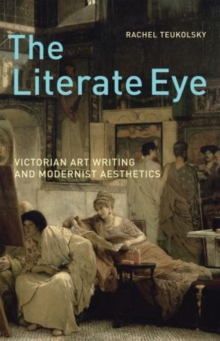 RACHEL TEUKOLSKY

The Literate Eye

VICTORIAN ART WRITING AND MODERNIST AESTHETICS